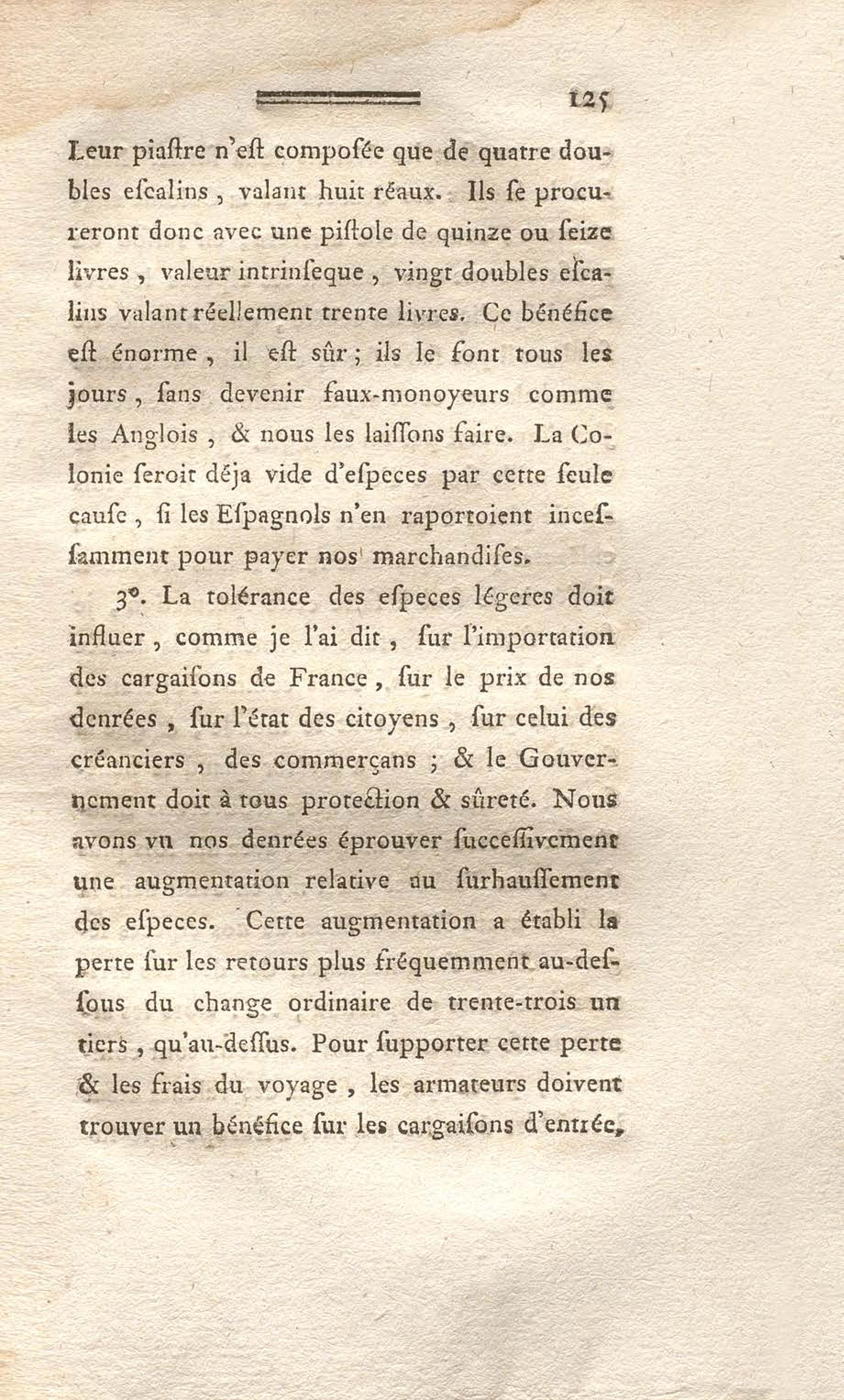 125

Leur piaſtre n'eſt compoſée que de quatre doubles eſcalins, valant huit réaux. Ils ſe procureront donc avec une piſtole de quinze ou ſeize livres, valeur intrinſeque, vingt doubles eſcalins valant réellement trente livres. Ce bénéfice eſt énorme, il eſt sûr; ils le font tous les jours, ſans devenir faux-monoyeurs comme les Anglois, & nous les laiſſons faire. La Colonie ſeroit déja vide d'eſpeces par cette ſeule cauſe, ſi les Eſpagnols n'en raportoient inceſſamment pour payer nos marchandiſes.

3°. La tolérance des eſpeces légeres doit influer, comme je l'ai dit, ſur l'importation des cargaiſons de France, ſur le prix de nos denrées, ſur l'état des citoyens, ſur celui des créanciers, des commerçans; & le Gouvernement doit à tous protection & sûreté. Nous avons vu nos denrées éprouver ſucceſſivement une augmentation relative au ſurhauſſement des eſpeces. Cette augmentation a établi la perte ſur les retours plus fréquemment au-deſſous du change ordinaire de trente-trois un tiers, qu'au-deſſus. Pour ſupporter cette perte & les frais du voyage, les armateurs doivent trouver un bénéfice ſur les cargaiſons d'entrée,